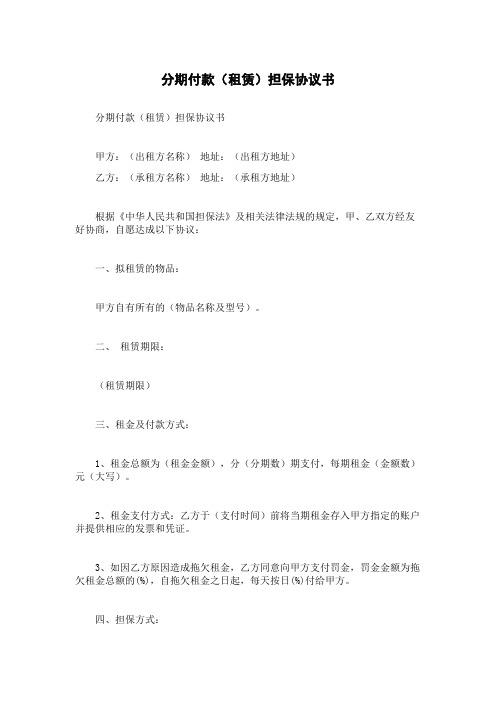 分期付款（租赁）担保协议书

分期付款（租赁）担保协议书

甲方：（出租方名称） 地址：（出租方地址）

乙方：（承租方名称） 地址：（承租方地址）

根据《中华人民共和国担保法》及相关法律法规的规定，甲、乙双方经友好协商，自愿达成以下协议：

一、拟租赁的物品：

甲方自有所有的（物品名称及型号）。

二、 租赁期限：

（租赁期限）

三、租金及付款方式：

1、租金总额为（租金金额），分（分期数）期支付，每期租金（金额数）元（大写）。

2、租金支付方式：乙方于（支付时间）前将当期租金存入甲方指定的账户并提供相应的发票和凭证。

3、如因乙方原因造成拖欠租金，乙方同意向甲方支付罚金，罚金金额为拖欠租金总额的(%)，自拖欠租金之日起，每天按日(%)付给甲方。

四、担保方式：